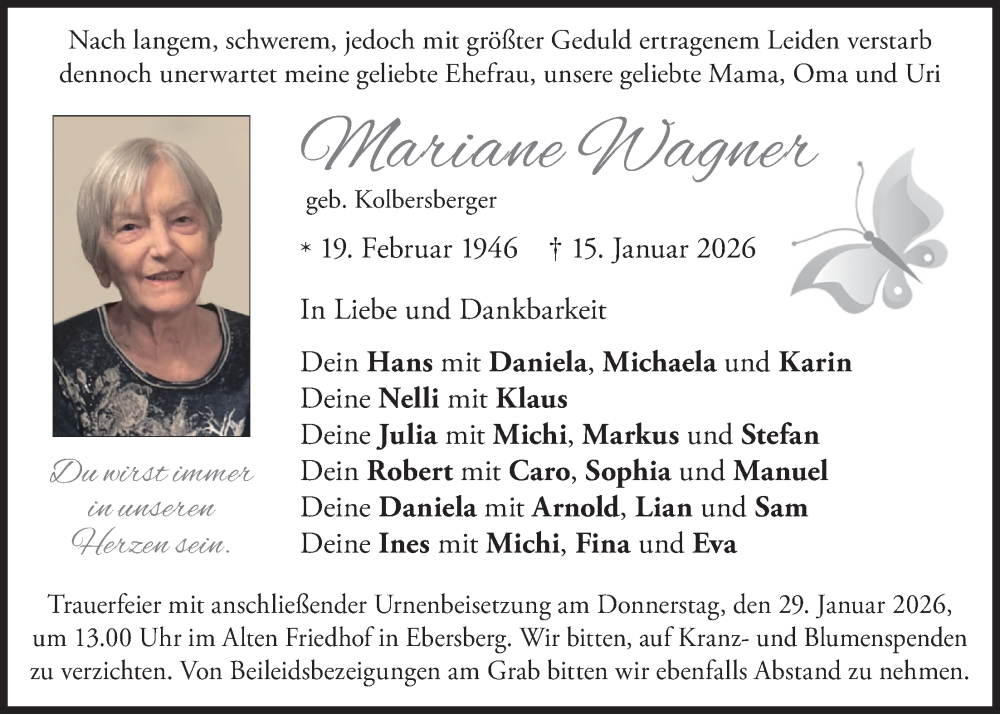 Nach langem, schwerem, jedoch mit größter Geduld ertragenem Leiden verstarb dennoch unerwartet meine geliebte Ehefrau, unsere geliebte Mama, Oma und Uri

Mariane Wagner

geb. Kolbersberger

* 19. Februar 1946 † 15. Januar 2026

In Liebe und Dankbarkeit

Dein Hans mit Daniela, Michaela und Karin
Deine Nelli mit Klaus
Deine Julia mit Michi, Markus und Stefan
Dein Robert mit Caro, Sophia und Manuel
Deine Daniela mit Arnold, Lian und Sam
Deine Ines mit Michi, Fina und Eva

Du wirst immer in unseren Herzen sein.

Trauerfeier mit anschließender Urnenbeisetzung am Donnerstag, den 29. Januar 2026, um 13.00 Uhr im Alten Friedhof in Ebersberg. Wir bitten, auf Kranz- und Blumenspenden zu verzichten. Von Beileidsbezeigungen am Grab bitten wir ebenfalls Abstand zu nehmen.